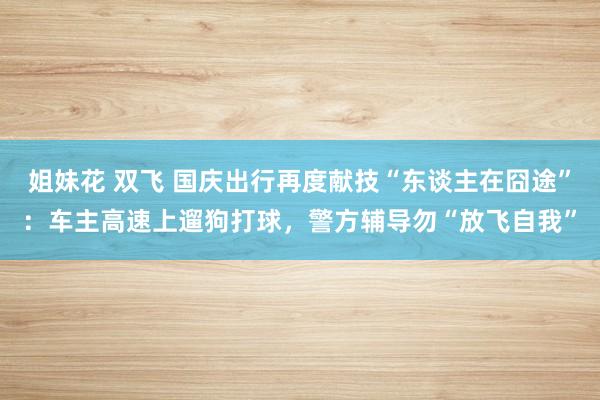 姐妹花 双飞 国庆出行再度献技“东谈主在囧途”：车主高速上遛狗打球，警方辅导勿“放飞自我”